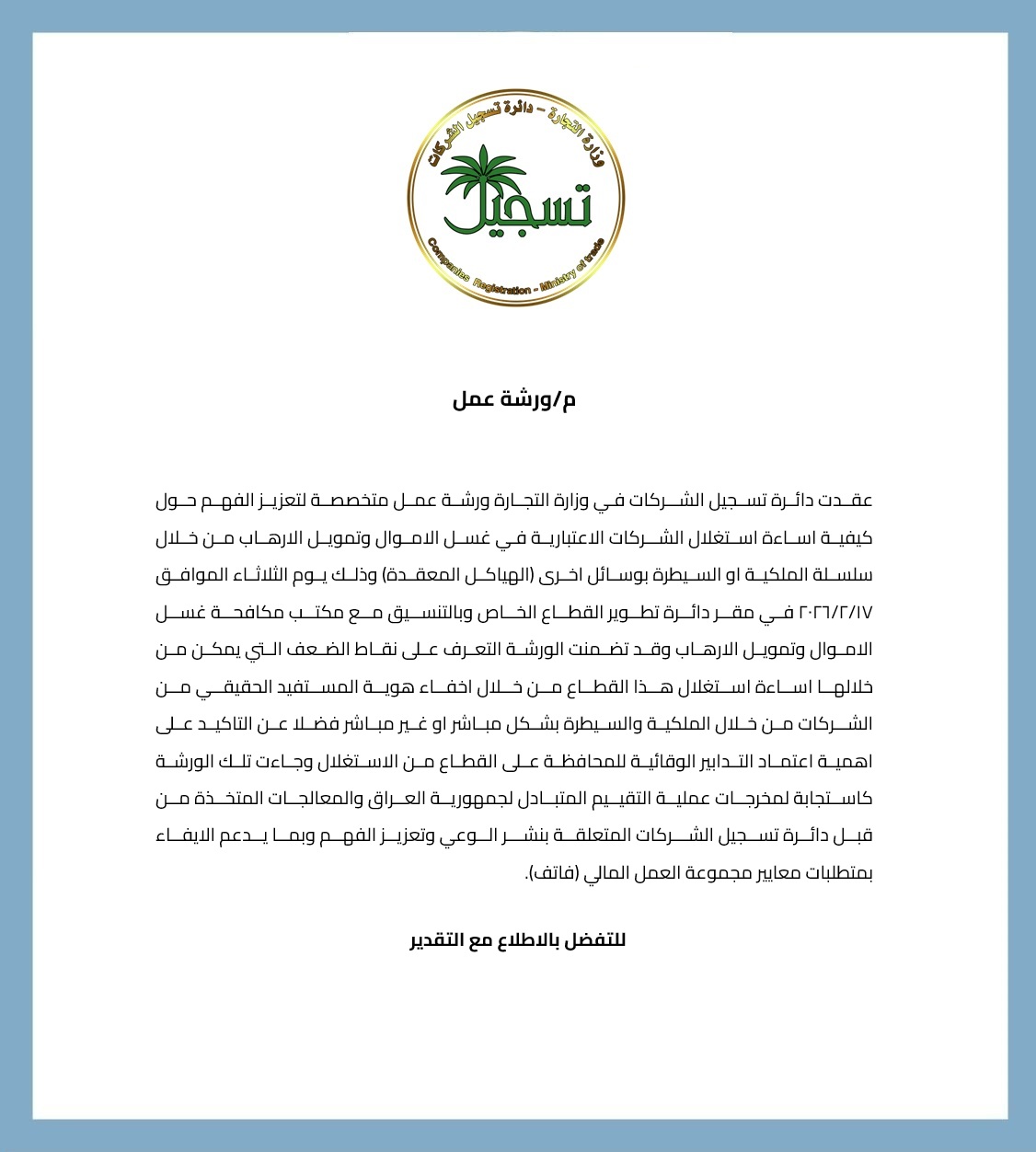 وزارة التجارة - دائرة تسجيل الشركات

تسجيل

Companies Registration - Ministry of trade

م/ورشة عمل

عقدت دائرة تسجيل الشركات في وزارة التجارة ورشة عمل متخصصة لتعزيز الفهم حول كيفية اساءة استغلال الشركات الاعتبارية في غسل الاموال وتمويل الارهاب من خلال سلسلة الملكية او السيطرة بوسائل اخرى (الهياكل المعقدة) وذلك يوم الثلاثاء الموافق ٢٠٢٦/٢/١٧ في مقر دائرة تطوير القطاع الخاص وبالتنسيق مع مكتب مكافحة غسل الاموال وتمويل الارهاب وقد تضمنت الورشة التعرف على نقاط الضعف التي يمكن من خلالها اساءة استغلال هذا القطاع من خلال اخفاء هوية المستفيد الحقيقي من الشركات من خلال الملكية والسيطرة بشكل مباشر او غير مباشر فضلا عن التاكيد على اهمية اعتماد التدابير الوقائية للمحافظة على القطاع من الاستغلال وجاءت تلك الورشة كاستجابة لمخرجات عملية التقييم المتبادل لجمهورية العراق والمعالجات المتخذة من قبل دائرة تسجيل الشركات المتعلقة بنشر الوعي وتعزيز الفهم وبما يدعم الايفاء بمتطلبات معايير مجموعة العمل المالي (فاتف).

للتفضل بالاطلاع مع التقدير